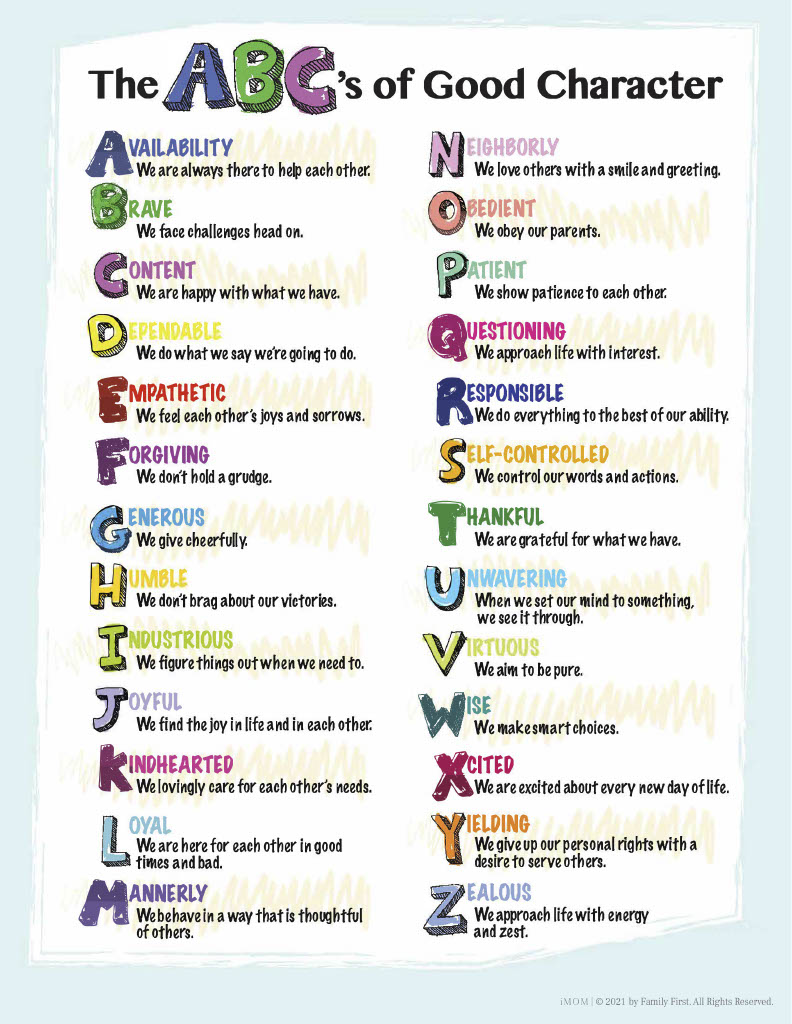 The ABC's of Good Character

AVAILABILITY
We are always there to help each other.

BRAVE
We face challenges head on.

CONTENT
We are happy with what we have.

DEPENDABLE
We do what we say we're going to do.

EMPATHETIC
We feel each other's joys and sorrows.

FORGIVING
We don't hold a grudge.

GENEROUS
We give cheerfully.

HUMBLE
We don't brag about our victories.

INDUSTRIOUS
We figure things out when we need to.

JOYFUL
We find the joy in life and in each other.

KINDHEARTED
We lovingly care for each other's needs.

LOYAL
We are here for each other in good times and bad.

MANNERLY
We behave in a way that is thoughtful of others.

NEIGHBORLY
We love others with a smile and greeting.

OBEDIENT
We obey our parents.

PATIENT
We show patience to each other.

QUESTIONING
We approach life with interest.

RESPONSIBLE
We do everything to the best of our ability.

SELF-CONTROLLED
We control our words and actions.

THANKFUL
We are grateful for what we have.

UNWAVERING
When we set our mind to something, we see it through.

VIRTUOUS
We aim to be pure.

WISE
We make smart choices.

XCITED
We are excited about every new day of life.

YIELDING
We give up our personal rights with a desire to serve others.

ZEALOUS
We approach life with energy and zest.

iMOM | © 2021 by Family First. All Rights Reserved.